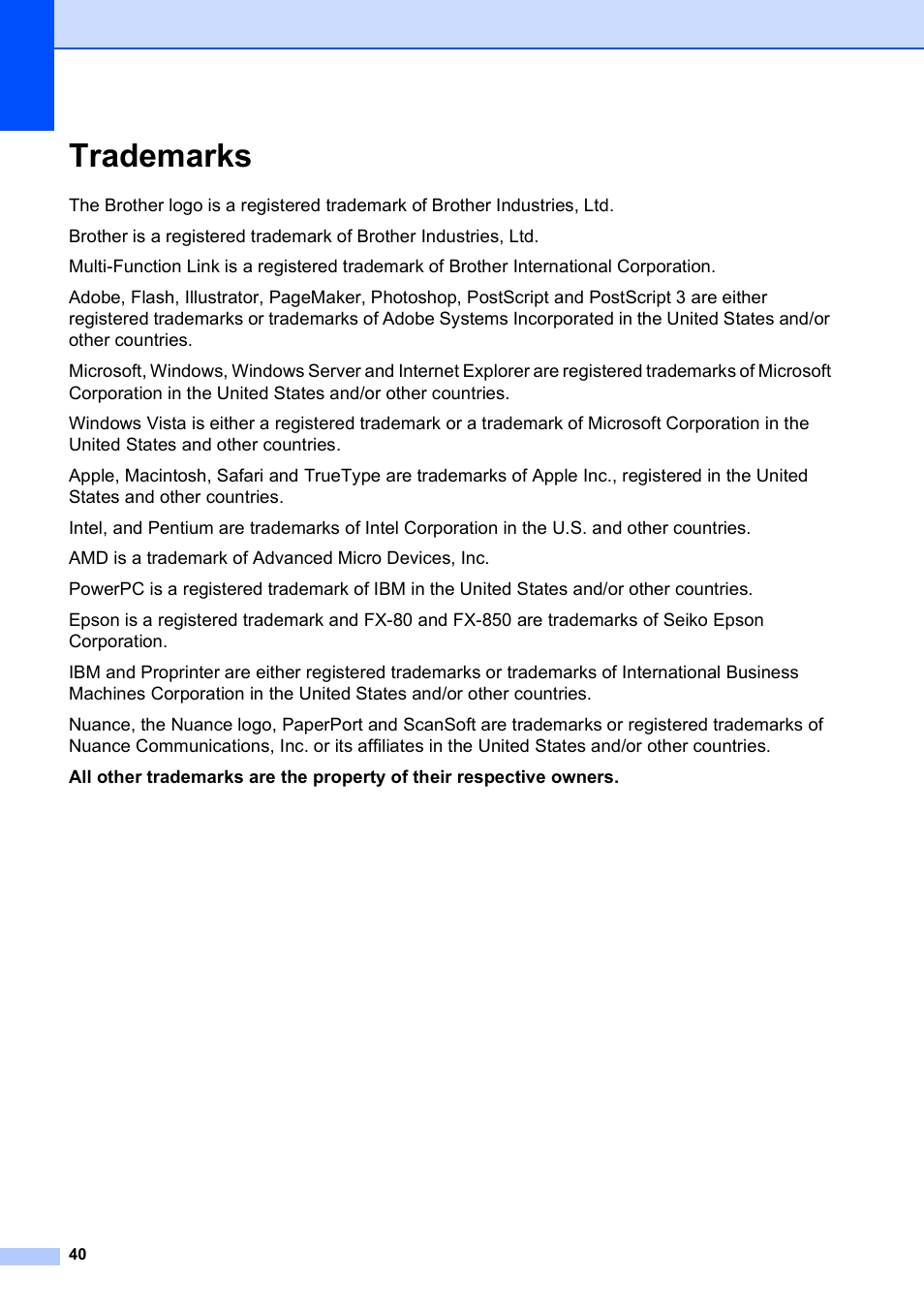 Trademarks

The Brother logo is a registered trademark of Brother Industries, Ltd.

Brother is a registered trademark of Brother Industries, Ltd.

Multi-Function Link is a registered trademark of Brother International Corporation.

Adobe, Flash, Illustrator, PageMaker, Photoshop, PostScript and PostScript 3 are either registered trademarks or trademarks of Adobe Systems Incorporated in the United States and/or other countries.

Microsoft, Windows, Windows Server and Internet Explorer are registered trademarks of Microsoft Corporation in the United States and/or other countries.

Windows Vista is either a registered trademark or a trademark of Microsoft Corporation in the United States and other countries.

Apple, Macintosh, Safari and TrueType are trademarks of Apple Inc., registered in the United States and other countries.

Intel, and Pentium are trademarks of Intel Corporation in the U.S. and other countries.

AMD is a trademark of Advanced Micro Devices, Inc.

PowerPC is a registered trademark of IBM in the United States and/or other countries.

Epson is a registered trademark and FX-80 and FX-850 are trademarks of Seiko Epson Corporation.

IBM and Proprinter are either registered trademarks or trademarks of International Business Machines Corporation in the United States and/or other countries.

Nuance, the Nuance logo, PaperPort and ScanSoft are trademarks or registered trademarks of Nuance Communications, Inc. or its affiliates in the United States and/or other countries.

All other trademarks are the property of their respective owners.

40